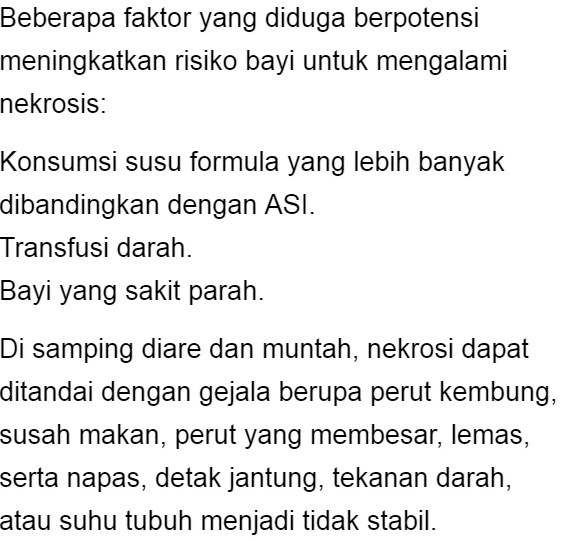 Beberapa faktor yang diduga berpotensi meningkatkan risiko bayi untuk mengalami nekrosis:

Konsumsi susu formula yang lebih banyak dibandingkan dengan ASI.
Transfusi darah.
Bayi yang sakit parah.

Di samping diare dan muntah, nekrosi dapat ditandai dengan gejala berupa perut kembung, susah makan, perut yang membesar, lemas, serta napas, detak jantung, tekanan darah, atau suhu tubuh menjadi tidak stabil.